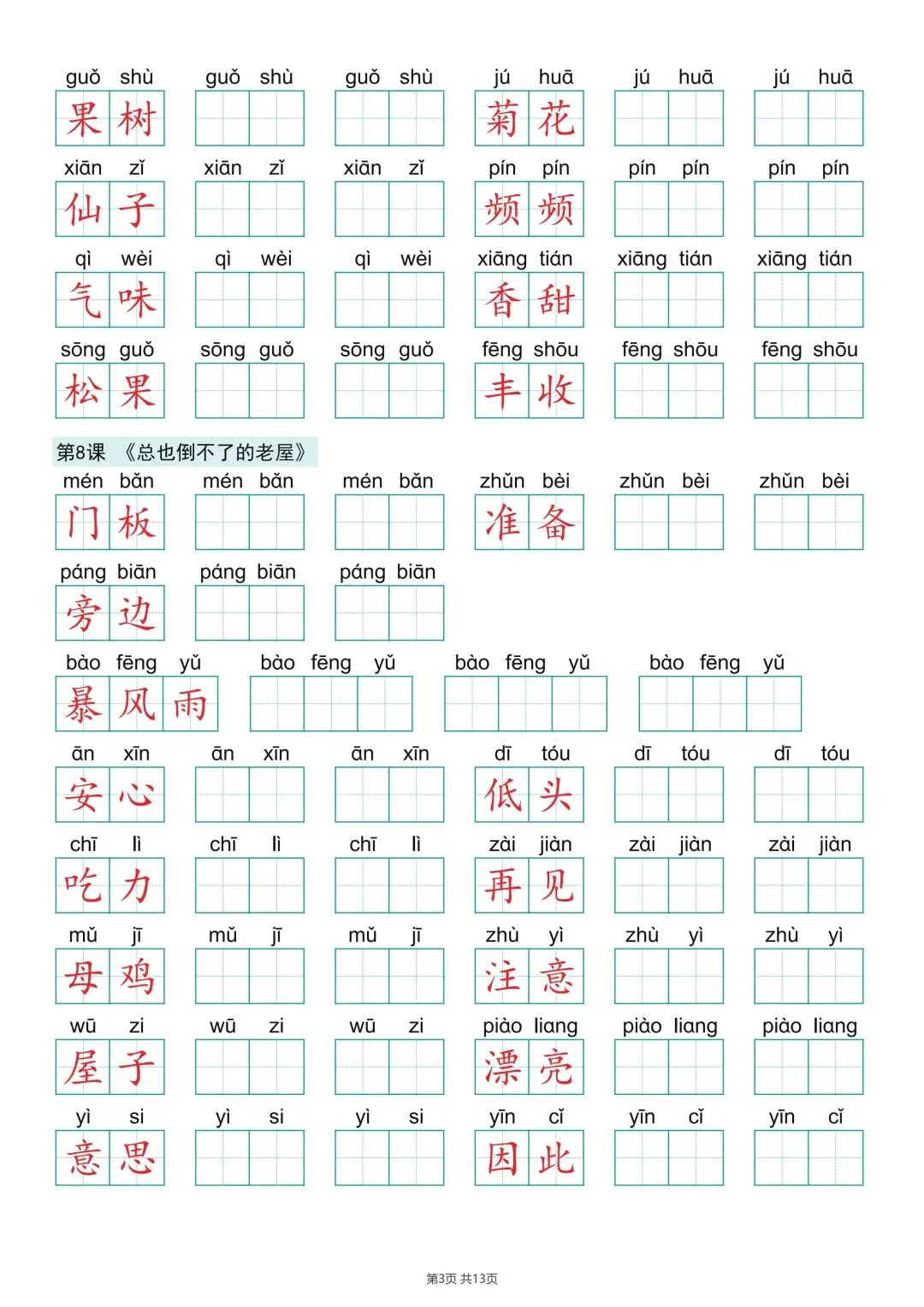 guǒ shù 果树 guǒ shù guǒ shù jú huā 菊花 jú huā jú huā

xiān zǐ 仙子 xiān zǐ xiān zǐ pín pín 频频 pín pín pín pín

qì wèi 气味 qì wèi qì wèi xiāng tián 香甜 xiāng tián xiāng tián

sōng guǒ 松果 sōng guǒ sōng guǒ fēng shōu 丰收 fēng shōu fēng shōu

第8课 《总也倒不了的老屋》

mén bǎn 门板 mén bǎn mén bǎn zhǔn bèi 准备 zhǔn bèi zhǔn bèi

páng biān 旁边 páng biān páng biān

bào fēng yǔ 暴风雨 bào fēng yǔ bào fēng yǔ bào fēng yǔ

ān xīn 安心 ān xīn ān xīn dī tóu 低头 dī tóu dī tóu

chī lì 吃力 chī lì chī lì zài jiàn 再见 zài jiàn zài jiàn

mǔ jī 母鸡 mǔ jī mǔ jī zhù yì 注意 zhù yì zhù yì

wū zi 屋子 wū zi wū zi piào liang 漂亮 piào liang piào liang

yì si 意思 yì si yì si yīn cǐ 因此 yīn cǐ yīn cǐ

第3页 共13页